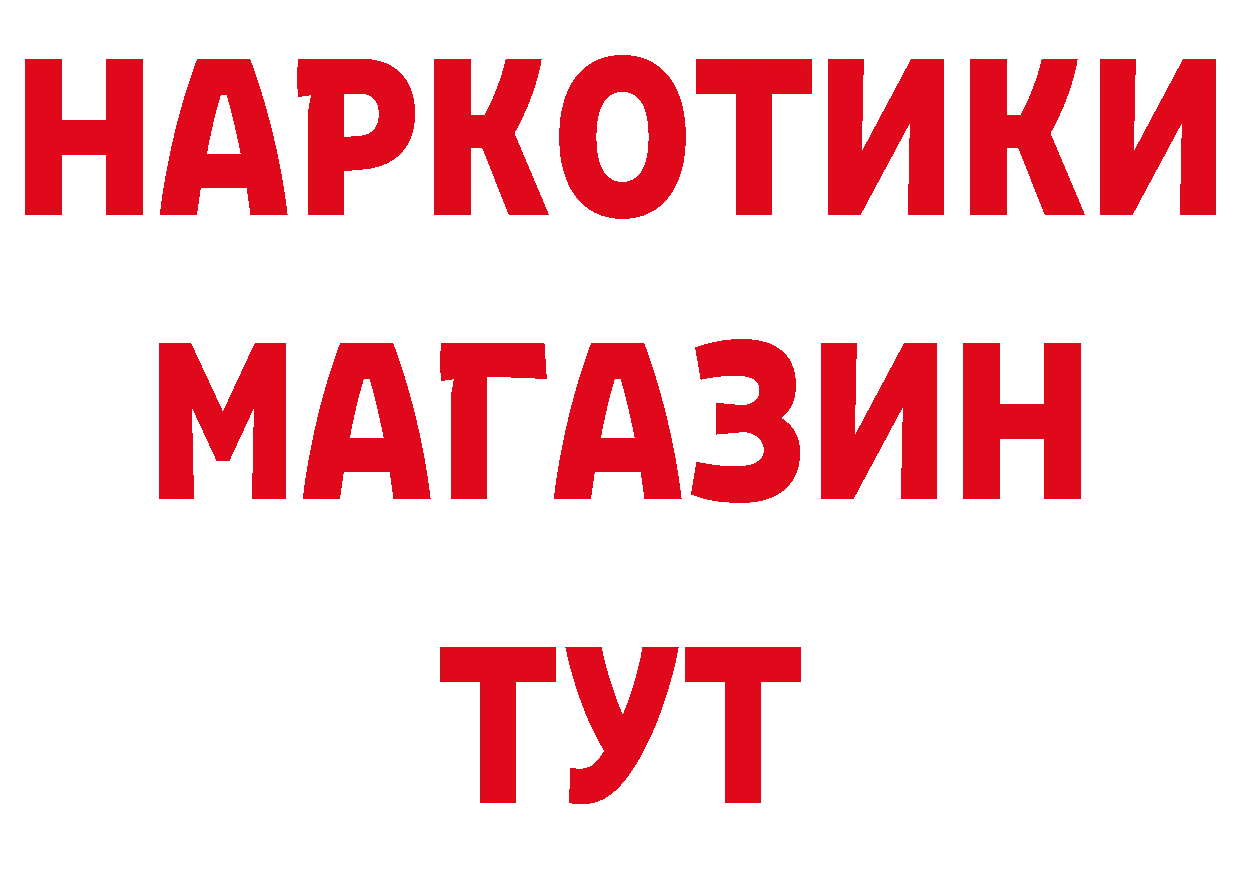 НАРКОТИКИ
МАГАЗИН
ТУТ